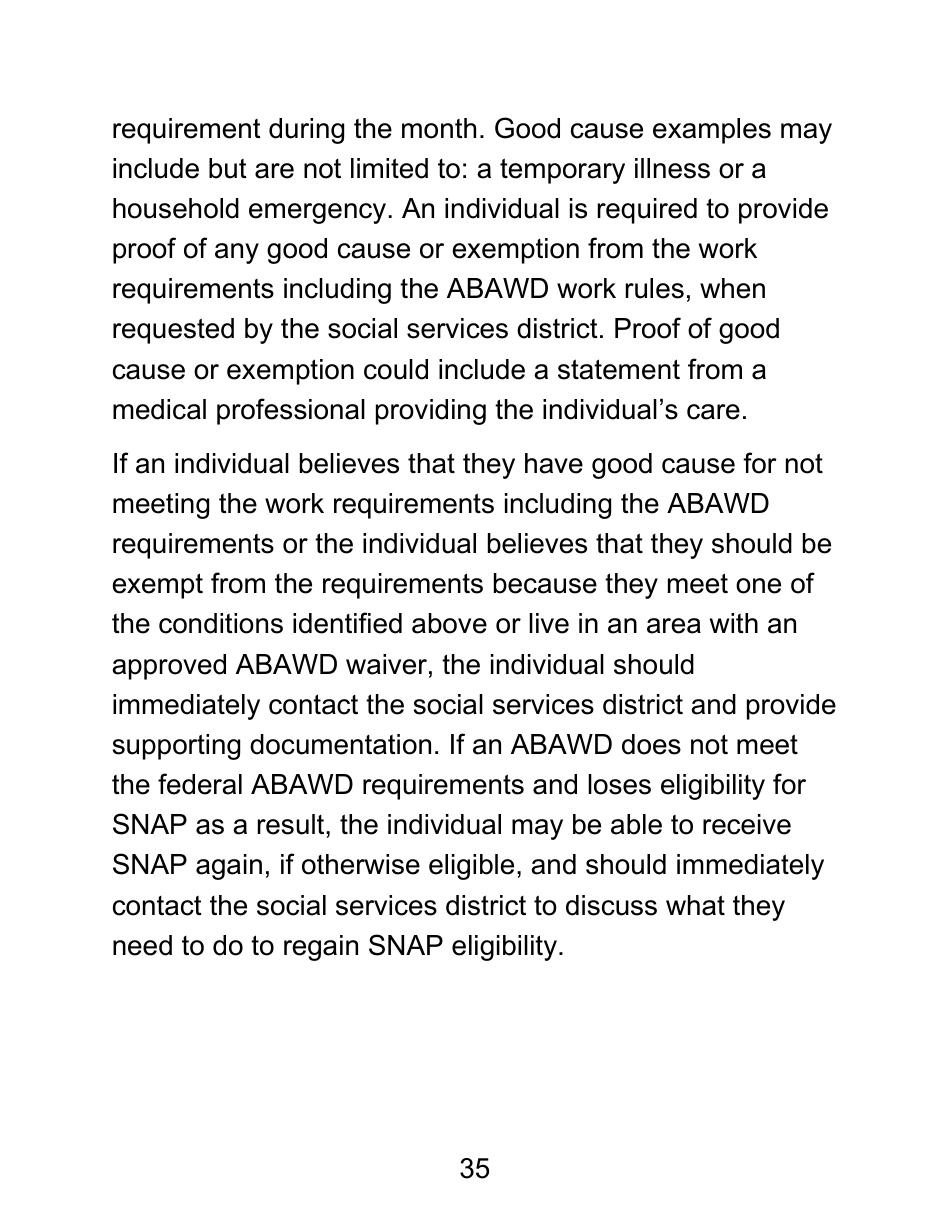 requirement during the month. Good cause examples may include but are not limited to: a temporary illness or a household emergency. An individual is required to provide proof of any good cause or exemption from the work requirements including the ABAWD work rules, when requested by the social services district. Proof of good cause or exemption could include a statement from a medical professional providing the individual’s care.

If an individual believes that they have good cause for not meeting the work requirements including the ABAWD requirements or the individual believes that they should be exempt from the requirements because they meet one of the conditions identified above or live in an area with an approved ABAWD waiver, the individual should immediately contact the social services district and provide supporting documentation. If an ABAWD does not meet the federal ABAWD requirements and loses eligibility for SNAP as a result, the individual may be able to receive SNAP again, if otherwise eligible, and should immediately contact the social services district to discuss what they need to do to regain SNAP eligibility.

35